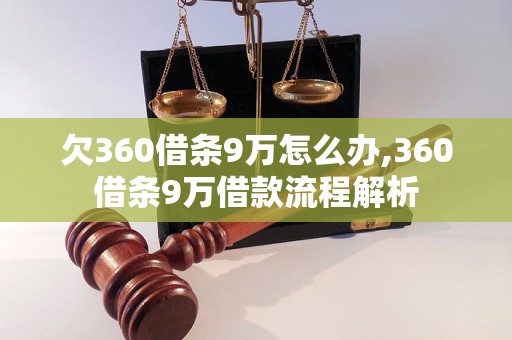 欠360借条9万怎么办,360借条9万借款流程解析